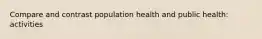 Compare and contrast population health and public health: activities